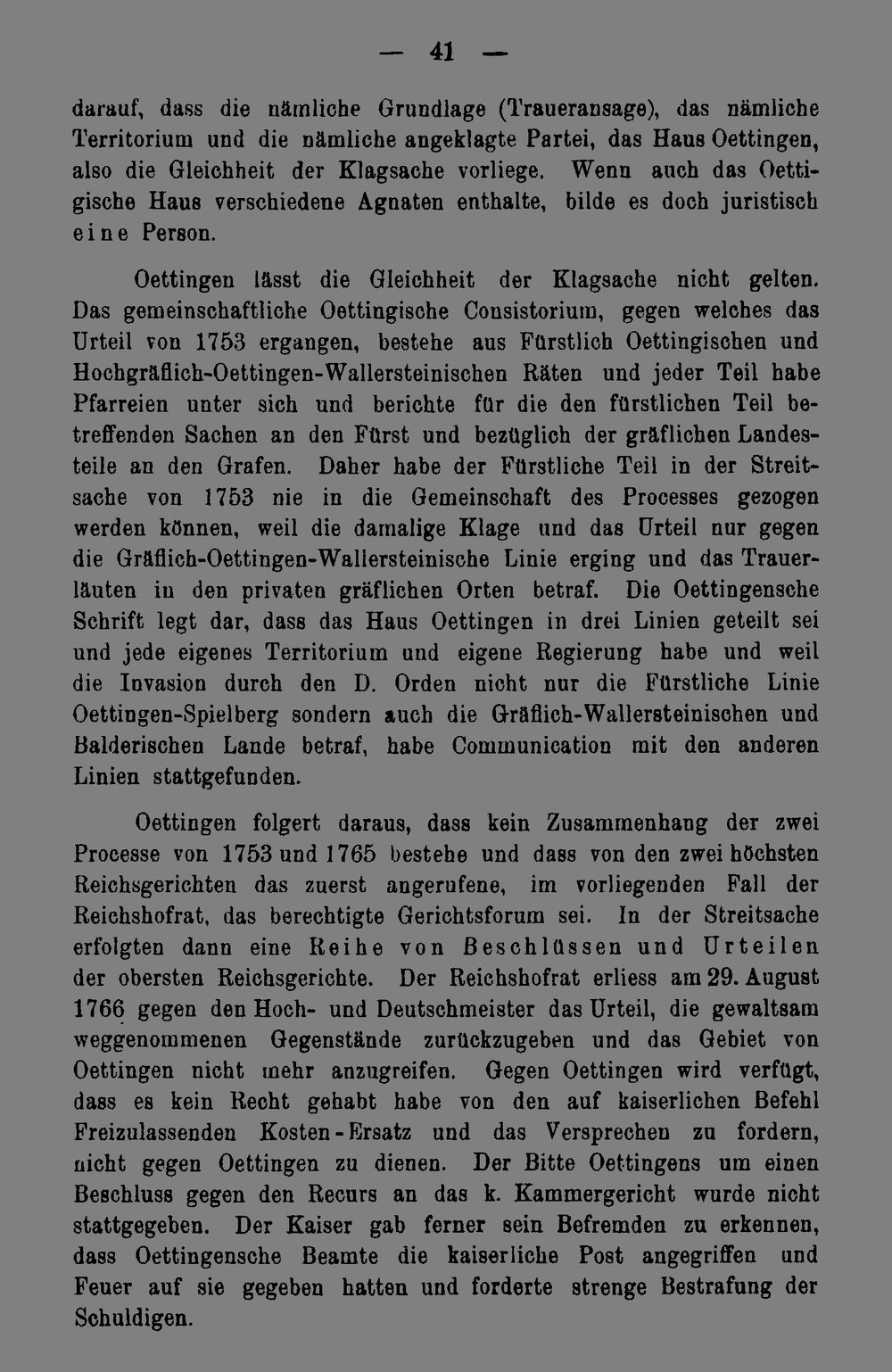 — 41 —

darauf, dass die nämliche Grundlage (Traueransage), das nämliche Territorium und die nämliche angeklagte Partei, das Haus Oettingen, also die Gleichheit der Klagsache vorliege. Wenn auch das Oettigische Haus verschiedene Agnaten enthalte, bilde es doch juristisch eine Person.

Oettingen lässt die Gleichheit der Klagsache nicht gelten. Das gemeinschaftliche Oettingische Consistorium, gegen welches das Urteil von 1753 ergangen, bestehe aus Fürstlich Oettingischen und Hochgräflich-Oettingen-Wallersteinischen Räten und jeder Teil habe Pfarreien unter sich und berichte für die den fürstlichen Teil betreffenden Sachen an den Fürst und bezüglich der gräflichen Landesteile an den Grafen. Daher habe der Fürstliche Teil in der Streitsache von 1753 nie in die Gemeinschaft des Processes gezogen werden können, weil die damalige Klage und das Urteil nur gegen die Gräflich-Oettingen-Wallersteinische Linie erging und das Trauerläuten in den privaten gräflichen Orten betraf. Die Oettingensche Schrift legt dar, dass das Haus Oettingen in drei Linien geteilt sei und jede eigenes Territorium und eigene Regierung habe und weil die Invasion durch den D. Orden nicht nur die Fürstliche Linie Oettingen-Spielberg sondern auch die Gräflich-Wallersteinischen und Balderischen Lande betraf, habe Communication mit den anderen Linien stattgefunden.

Oettingen folgert daraus, dass kein Zusammenhang der zwei Processe von 1753 und 1765 bestehe und dass von den zwei höchsten Reichsgerichten das zuerst angerufene, im vorliegenden Fall der Reichshofrat, das berechtigte Gerichtsforum sei. In der Streitsache erfolgten dann eine Reihe von Beschlüssen und Urteilen der obersten Reichsgerichte. Der Reichshofrat erliess am 29. August 1766 gegen den Hoch- und Deutschmeister das Urteil, die gewaltsam weggenommenen Gegenstände zurückzugeben und das Gebiet von Oettingen nicht mehr anzugreifen. Gegen Oettingen wird verfügt, dass es kein Recht gehabt habe von den auf kaiserlichen Befehl Freizulassenden Kosten-Ersatz und das Versprechen zu fordern, nicht gegen Oettingen zu dienen. Der Bitte Oettingens um einen Beschluss gegen den Recurs an das k. Kammergericht wurde nicht stattgegeben. Der Kaiser gab ferner sein Befremden zu erkennen, dass Oettingensche Beamte die kaiserliche Post angegriffen und Feuer auf sie gegeben hatten und forderte strenge Bestrafung der Schuldigen.